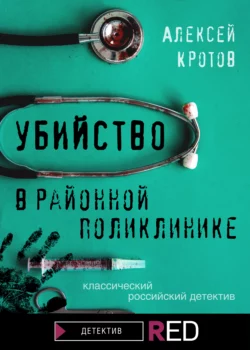 АЛЕКСЕЙ КРОТОВ

УБИЙСТВО

В РАЙОННОЙ ПОЛИКЛИНИКЕ

классический российский детектив

ДЕТЕКТИВ

RED